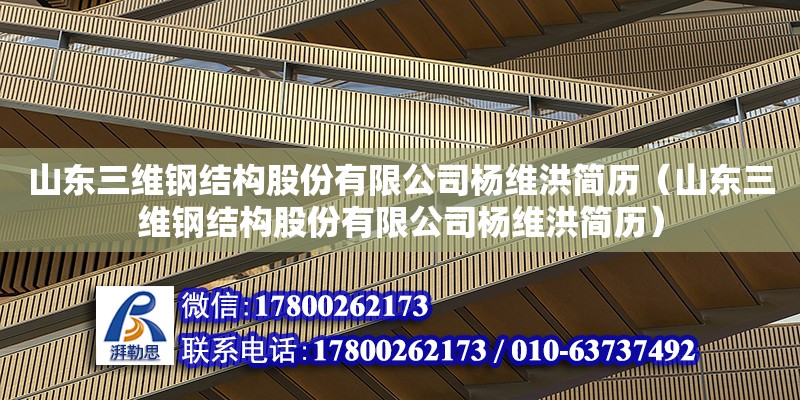 山东三维钢结构股份有限公司杨维洪简历（山东三维钢结构股份有限公司杨维洪简历）

湃勒思

微信:17800262173

联系电话:17800262173 / 010-63737492